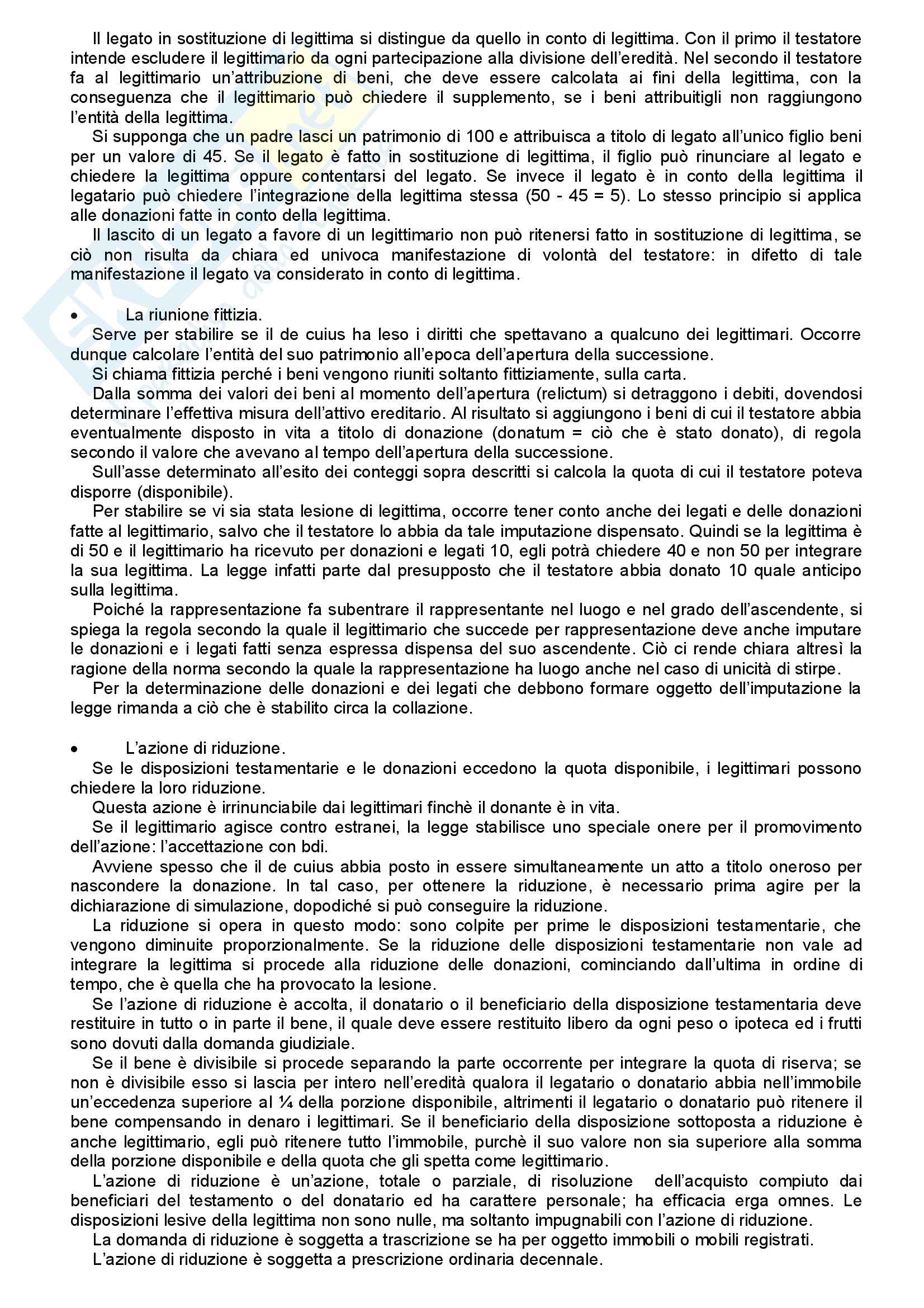 Il legato in sostituzione di legittima si distingue da quello in conto di legittima. Con il primo il testatore intende escludere il legittimario da ogni partecipazione alla divisione dell'eredità. Nel secondo il testatore fa al legittimario un'attribuzione di beni, che deve essere calcolata ai fini della legittima, con la conseguenza che il legittimario può chiedere il supplemento, se i beni attribuitigli non raggiungono l'entità della legittima.

Si supponga che un padre lasci un patrimonio di 100 e attribuisca a titolo di legato all'unico figlio beni per un valore di 45. Se il legato è fatto in sostituzione di legittima, il figlio può rinunciare al legato e chiedere la legittima oppure contentarsi del legato. Se invece il legato è in conto della legittima il legatario può chiedere l'integrazione della legittima stessa (50 - 45 = 5). Lo stesso principio si applica alle donazioni fatte in conto della legittima.

Il lascito di un legato a favore di un legittimario non può ritenersi fatto in sostituzione di legittima, se ciò non risulta da chiara ed univoca manifestazione di volontà del testatore: in difetto di tale manifestazione il legato va considerato in conto di legittima.

• La riunione fittizia.

Serve per stabilire se il de cuius ha leso i diritti che spettavano a qualcuno dei legittimari. Occorre dunque calcolare l'entità del suo patrimonio all'epoca dell'apertura della successione.

Si chiama fittizia perché i beni vengono riuniti soltanto fittiziamente, sulla carta.

Dalla somma dei valori dei beni al momento dell'apertura (relictum) si detraggono i debiti, dovendosi determinare l'effettiva misura dell'attivo ereditario. Al risultato si aggiungono i beni di cui il testatore abbia eventualmente disposto in vita a titolo di donazione (donatum = ciò che è stato donato), di regola secondo il valore che avevano al tempo dell'apertura della successione.

Sull'asse determinato all'esito dei conteggi sopra descritti si calcola la quota di cui il testatore poteva disporre (disponibile).

Per stabilire se vi sia stata lesione di legittima, occorre tener conto anche dei legati e delle donazioni fatte al legittimario, salvo che il testatore lo abbia da tale imputazione dispensato. Quindi se la legittima è di 50 e il legittimario ha ricevuto per donazioni e legati 10, egli potrà chiedere 40 e non 50 per integrare la sua legittima. La legge infatti parte dal presupposto che il testatore abbia donato 10 quale anticipo sulla legittima.

Poiché la rappresentazione fa subentrare il rappresentante nel luogo e nel grado dell'ascendente, si spiega la regola secondo la quale il legittimario che succede per rappresentazione deve anche imputare le donazioni e i legati fatti senza espressa dispensa del suo ascendente. Ciò ci rende chiara altresì la ragione della norma secondo la quale la rappresentazione ha luogo anche nel caso di unicità di stirpe.

Per la determinazione delle donazioni e dei legati che debbono formare oggetto dell'imputazione la legge rimanda a ciò che è stabilito circa la collazione.

• L'azione di riduzione.

Se le disposizioni testamentarie e le donazioni eccedono la quota disponibile, i legittimari possono chiedere la loro riduzione.

Questa azione è irrinunciabile dai legittimari finchè il donante è in vita.

Se il legittimario agisce contro estranei, la legge stabilisce uno speciale onere per il promovimento dell'azione: l'accettazione con bdi.

Avviene spesso che il de cuius abbia posto in essere simultaneamente un atto a titolo oneroso per nascondere la donazione. In tal caso, per ottenere la riduzione, è necessario prima agire per la dichiarazione di simulazione, dopodiché si può conseguire la riduzione.

La riduzione si opera in questo modo: sono colpite per prime le disposizioni testamentarie, che vengono diminuite proporzionalmente. Se la riduzione delle disposizioni testamentarie non vale ad integrare la legittima si procede alla riduzione delle donazioni, cominciando dall'ultima in ordine di tempo, che è quella che ha provocato la lesione.

Se l'azione di riduzione è accolta, il donatario o il beneficiario della disposizione testamentaria deve restituire in tutto o in parte il bene, il quale deve essere restituito libero da ogni peso o ipoteca ed i frutti sono dovuti dalla domanda giudiziale.

Se il bene è divisibile si procede separando la parte occorrente per integrare la quota di riserva; se non è divisibile esso si lascia per intero nell'eredità qualora il legatario o donatario abbia nell'immobile un'eccedenza superiore al ¼ della porzione disponibile, altrimenti il legatario o donatario può ritenere il bene compensando in denaro i legittimari. Se il beneficiario della disposizione sottoposta a riduzione è anche legittimario, egli può ritenere tutto l'immobile, purchè il suo valore non sia superiore alla somma della porzione disponibile e della quota che gli spetta come legittimario.

L'azione di riduzione è un'azione, totale o parziale, di risoluzione dell'acquisto compiuto dai beneficiari del testamento o del donatario ed ha carattere personale; ha efficacia erga omnes. Le disposizioni lesive della legittima non sono nulle, ma soltanto impugnabili con l'azione di riduzione.

La domanda di riduzione è soggetta a trascrizione se ha per oggetto immobili o mobili registrati.

L'azione di riduzione è soggetta a prescrizione ordinaria decennale.